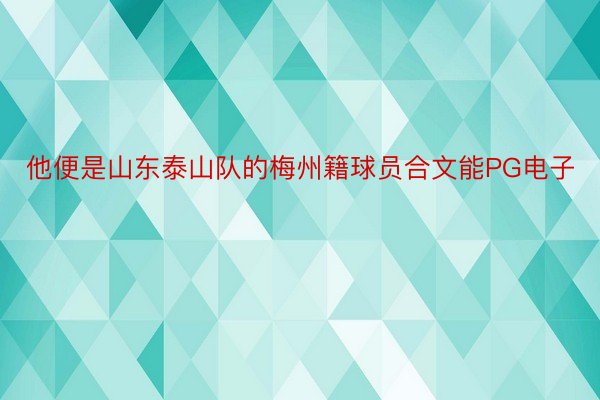 他便是山东泰山队的梅州籍球员合文能PG电子